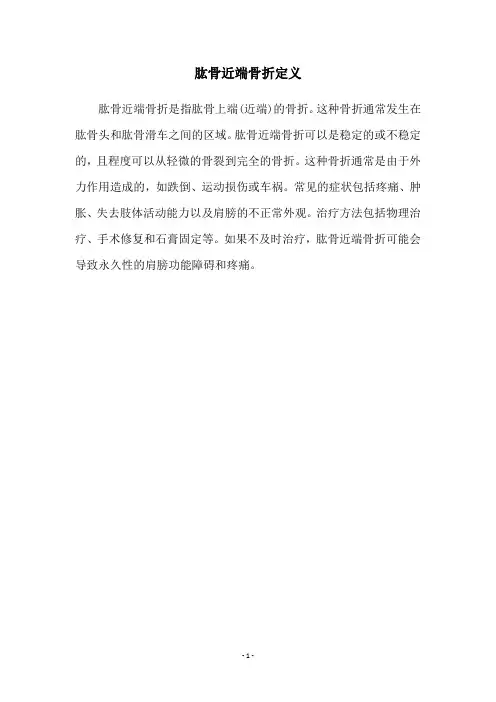 肱骨近端骨折定义

肱骨近端骨折是指肱骨上端（近端）的骨折。这种骨折通常发生在肱骨头和肱骨滑车之间的区域。肱骨近端骨折可以是稳定的或不稳定的，且程度可以从轻微的骨裂到完全的骨折。这种骨折通常是由于外力作用造成的，如跌倒、运动损伤或车祸。常见的症状包括疼痛、肿胀、失去肢体活动能力以及肩膀的不正常外观。治疗方法包括物理治疗、手术修复和石膏固定等。如果不及时治疗，肱骨近端骨折可能会导致永久性的肩膀功能障碍和疼痛。

- 1 -